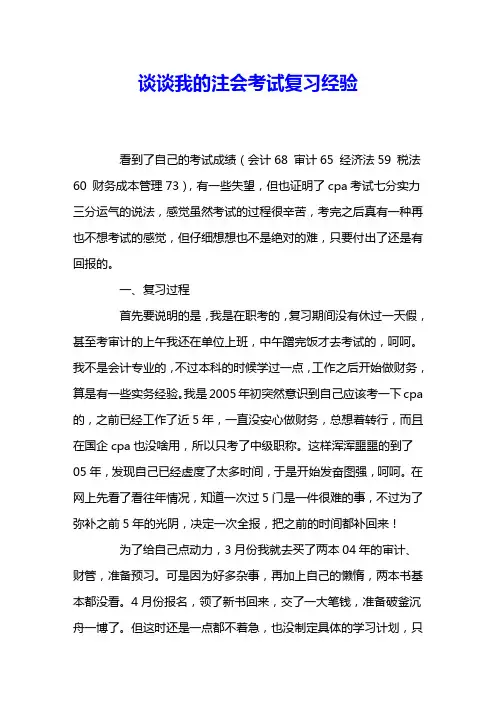 谈谈我的注会考试复习经验

看到了自己的考试成绩（会计 68 审计 65 经济法 59 税法 60 财务成本管理 73），有一些失望，但也证明了 cpa 考试七分实力三分运气的说法，感觉虽然考试的过程很辛苦，考完之后真有一种再也不想考试的感觉，但仔细想想也不是绝对的难，只要付出了还是有回报的。

一、复习过程

首先要说明的是，我是在职考的，复习期间没有休过一天假，甚至考审计的上午我还在单位上班，中午蹭完饭才去考试的，呵呵。我不是会计专业的，不过本科的时候学过一点，工作之后开始做财务，算是有一些实务经验。我是 2005 年初突然意识到自己应该考一下 cpa 的，之前已经工作了近 5 年，一直没安心做财务，总想着转行，而且在国企 cpa 也没啥用，所以只考了中级职称。这样浑浑噩噩的到了 05 年，发现自己已经虚度了太多时间，于是开始发奋图强，呵呵。在网上先看了看往年情况，知道一次过 5 门是一件很难的事，不过为了弥补之前 5 年的光阴，决定一次全报，把之前的时间都补回来！

为了给自己点动力，3 月份我就去买了两本 04 年的审计、财管，准备预习。可是因为好多杂事，再加上自己的懒惰，两本书基本都没看。4 月份报名，领了新书回来，交了一大笔钱，准备破釜沉舟一博了。但这时还是一点都不着急，也没制定具体的学习计划，只